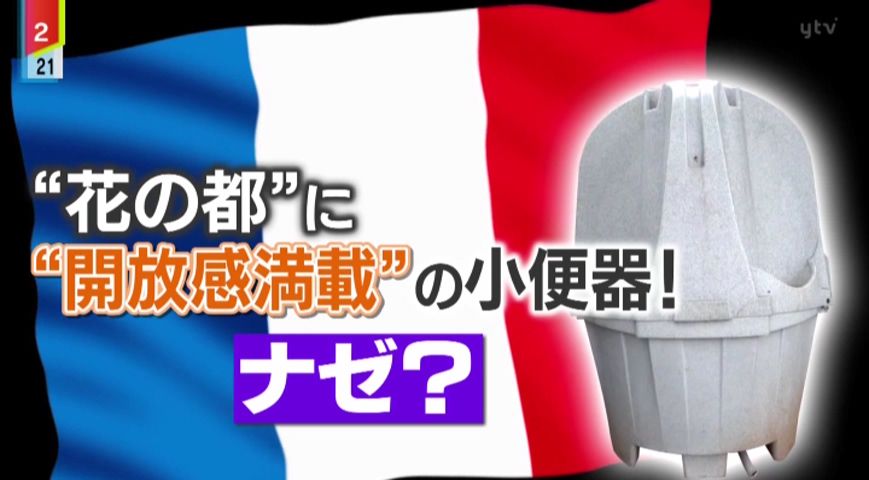 2
21

ytv

“花の都”に
“開放感満載”の小便器！
ナゼ？